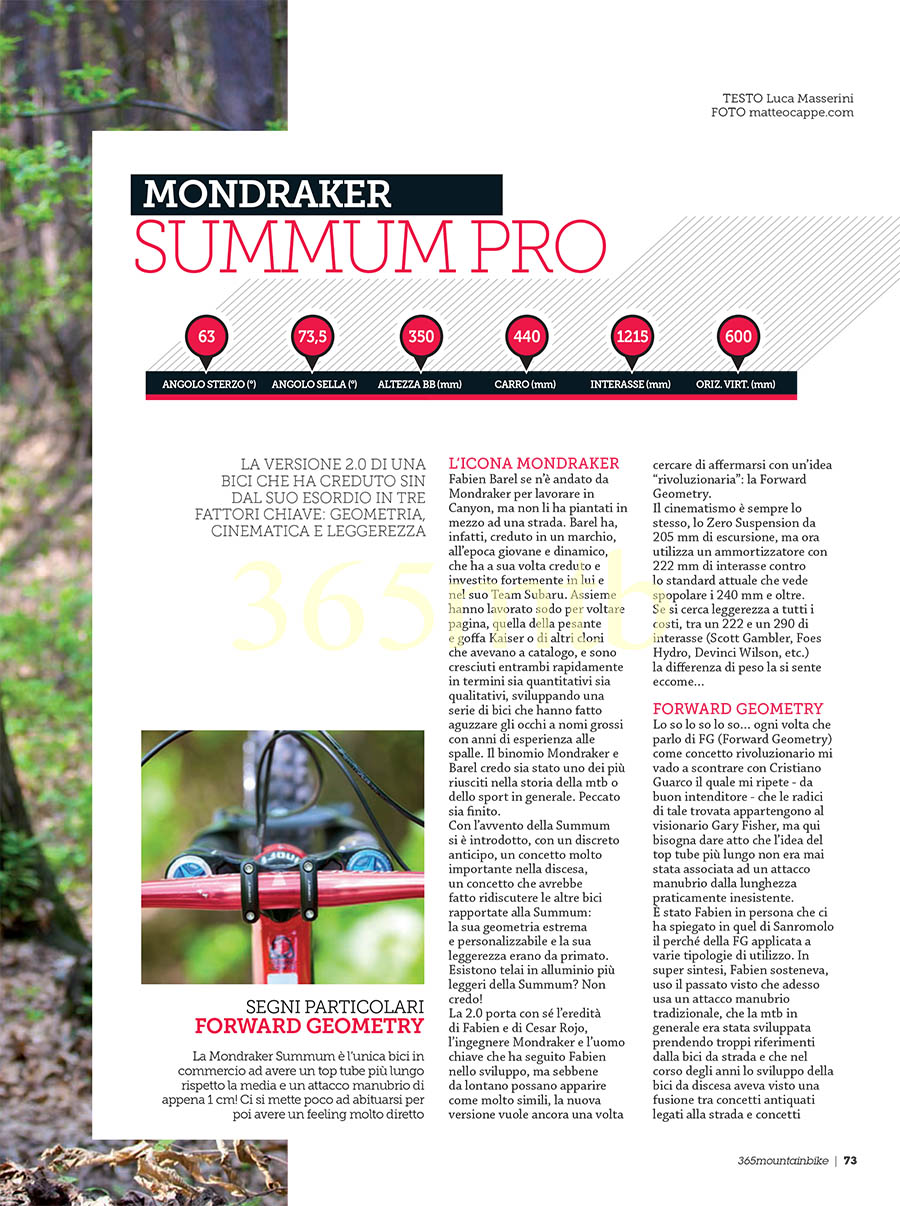 TESTO Luca Masserini
FOTO matteocappe.com

MONDRAKER
SUMMUM PRO

| 63 | 73,5 | 350 | 440 | 1215 | 600 |
|---|---|---|---|---|---|
| ANGOLO STERZO (°) | ANGOLO SELLA (°) | ALTEZZA BB (mm) | CARRO (mm) | INTERASSE (mm) | ORIZ. VIRT. (mm) |

LA VERSIONE 2.0 DI UNA BICI CHE HA CREDUTO SIN DAL SUO ESORDIO IN TRE FATTORI CHIAVE: GEOMETRIA, CINEMATICA E LEGGEREZZA

SEGNI PARTICOLARI
FORWARD GEOMETRY

La Mondraker Summum è l'unica bici in commercio ad avere un top tube più lungo rispetto la media e un attacco manubrio di appena 1 cm! Ci si mette poco ad abituarsi per poi avere un feeling molto diretto

L'ICONA MONDRAKER
Fabien Barel se n'è andato da Mondraker per lavorare in Canyon, ma non li ha piantati in mezzo ad una strada. Barel ha, infatti, creduto in un marchio, all'epoca giovane e dinamico, che ha a sua volta creduto e investito fortemente in lui e nel suo Team Subaru. Assieme hanno lavorato sodo per voltare pagina, quella della pesante e goffa Kaiser o di altri cloni che avevano a catalogo, e sono cresciuti entrambi rapidamente in termini sia quantitativi sia qualitativi, sviluppando una serie di bici che hanno fatto aguzzare gli occhi a nomi grossi con anni di esperienza alle spalle. Il binomio Mondraker e Barel credo sia stato uno dei più riusciti nella storia della mtb o dello sport in generale. Peccato sia finito.
Con l'avvento della Summum si è introdotto, con un discreto anticipo, un concetto molto importante nella discesa, un concetto che avrebbe fatto ridiscutere le altre bici rapportate alla Summum: la sua geometria estrema e personalizzabile e la sua leggerezza erano da primato. Esistono telai in alluminio più leggeri della Summum? Non credo!
La 2.0 porta con sé l'eredità di Fabien e di Cesar Rojo, l'ingegnere Mondraker e l'uomo chiave che ha seguito Fabien nello sviluppo, ma sebbene da lontano possano apparire come molto simili, la nuova versione vuole ancora una volta cercare di affermarsi con un'idea "rivoluzionaria": la Forward Geometry.
Il cinematismo è sempre lo stesso, lo Zero Suspension da 205 mm di escursione, ma ora utilizza un ammortizzatore con 222 mm di interasse contro lo standard attuale che vede spopolare i 240 mm e oltre. Se si cerca leggerezza a tutti i costi, tra un 222 e un 290 di interasse (Scott Gambler, Foes Hydro, Devinci Wilson, etc.) la differenza di peso la si sente eccome...

FORWARD GEOMETRY
Lo so lo so lo so... ogni volta che parlo di FG (Forward Geometry) come concetto rivoluzionario mi vado a scontrare con Cristiano Guarco il quale mi ripete - da buon intenditore - che le radici di tale trovata appartengono al visionario Gary Fisher, ma qui bisogna dare atto che l'idea del top tube più lungo non era mai stata associata ad un attacco manubrio dalla lunghezza praticamente inesistente.
È stato Fabien in persona che ci ha spiegato in quel di Sanromolo il perché della FG applicata a varie tipologie di utilizzo. In super sintesi, Fabien sosteneva, uso il passato visto che adesso usa un attacco manubrio tradizionale, che la mtb in generale era stata sviluppata prendendo troppi riferimenti dalla bici da strada e che nel corso degli anni lo sviluppo della bici da discesa aveva visto una fusione tra concetti antiquati legati alla strada e concetti

365mountainbike | 73